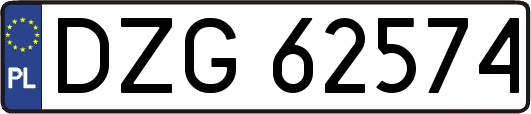 PL
DZG 62574